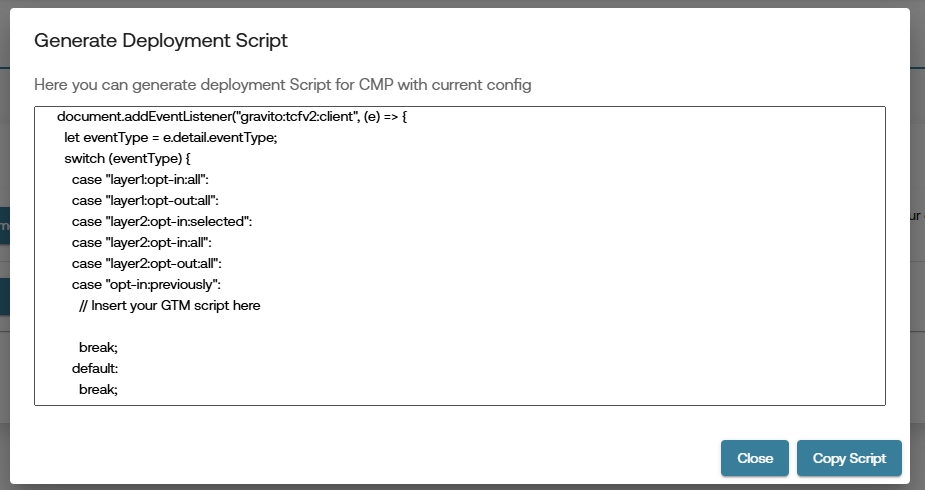 Generate Deployment Script

Here you can generate deployment Script for CMP with current config

document.addEventListener("gravito:tcfv2:client", (e) => {
let eventType = e.detail.eventType;
switch (eventType) {
case "layer1:opt-in:all":
case "layer1:opt-out:all":
case "layer2:opt-in:selected":
case "layer2:opt-in:all":
case "layer2:opt-out:all":
case "opt-in:previously":
// Insert your GTM script here

break;
default:
break;

Close
Copy Script